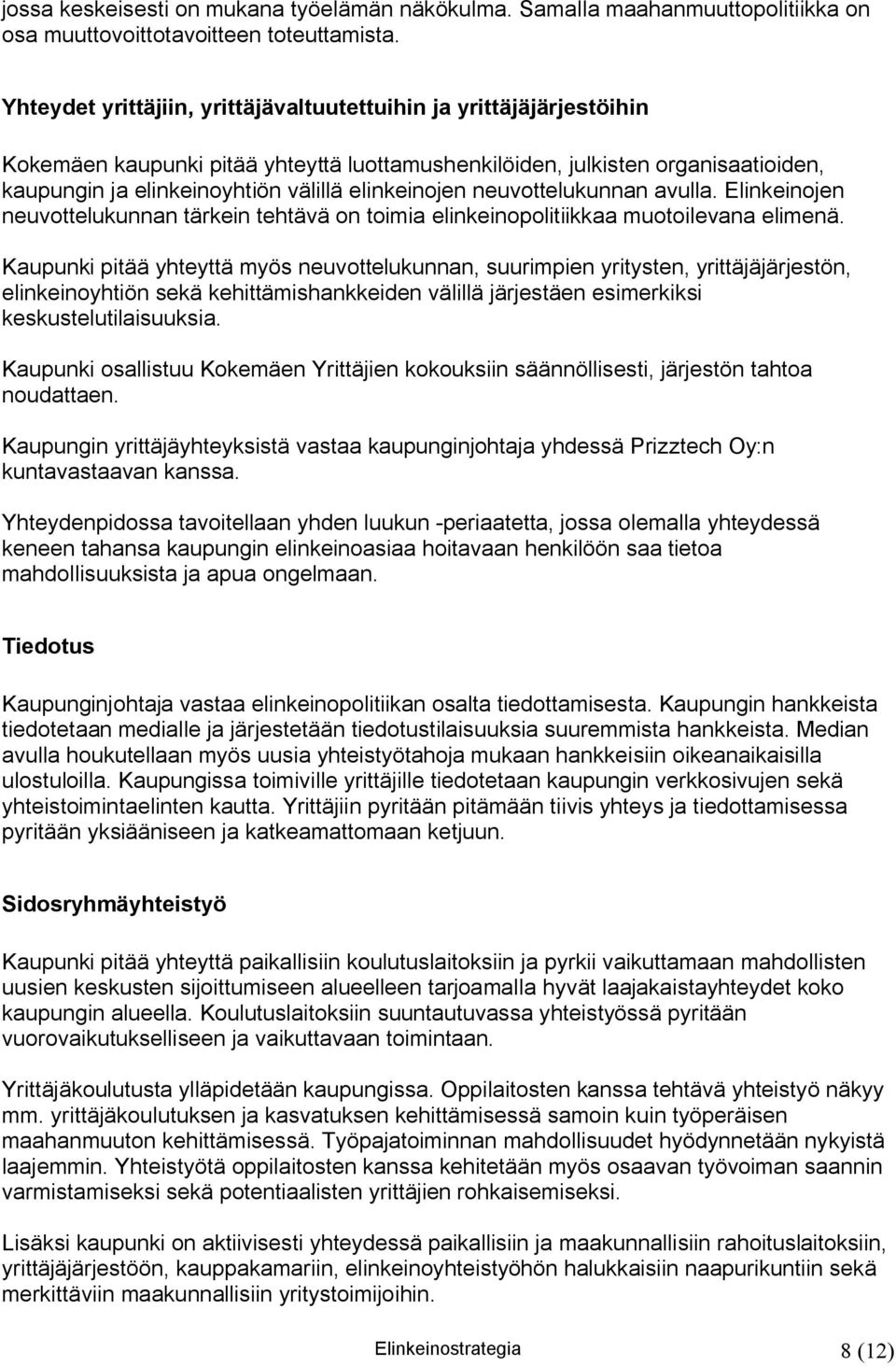 jossa keskeisesti on mukana työelämän näkökulma. Samalla maahanmuuttopolitiikka on osa muuttovoittotavoitteen toteuttamista.

Yhteydet yrittäjiin, yrittäjävaltuutettuihin ja yrittäjäjärjestöihin

Kokemäen kaupunki pitää yhteyttä luottamushenkilöiden, julkisten organisaatioiden, kaupungin ja elinkeinoyhtiön välillä elinkeinojen neuvottelukunnan avulla. Elinkeinojen neuvottelukunnan tärkein tehtävä on toimia elinkeinopolitiikkaa muotoilevana elimenä.

Kaupunki pitää yhteyttä myös neuvottelukunnan, suurimpien yritysten, yrittäjäjärjestön, elinkeinoyhtiön sekä kehittämishankkeiden välillä järjestäen esimerkiksi keskustelutilaisuuksia.

Kaupunki osallistuu Kokemäen Yrittäjien kokouksiin säännöllisesti, järjestön tahtoa noudattaen.

Kaupungin yrittäjäyhteyksistä vastaa kaupunginjohtaja yhdessä Prizztech Oy:n kuntavastaavan kanssa.

Yhteydenpidossa tavoitellaan yhden luukun -periaatetta, jossa olemalla yhteydessä keneen tahansa kaupungin elinkeinoasiaa hoitavaan henkilöön saa tietoa mahdollisuuksista ja apua ongelmaan.

Tiedotus

Kaupunginjohtaja vastaa elinkeinopolitiikan osalta tiedottamisesta. Kaupungin hankkeista tiedotetaan medialle ja järjestetään tiedotustilaisuuksia suuremmista hankkeista. Median avulla houkutellaan myös uusia yhteistyötahoja mukaan hankkeisiin oikeanaikaisilla ulostuloilla. Kaupungissa toimiville yrittäjille tiedotetaan kaupungin verkkosivujen sekä yhteistoimintaelinten kautta. Yrittäjiin pyritään pitämään tiivis yhteys ja tiedottamisessa pyritään yksiääniseen ja katkeamattomaan ketjuun.

Sidosryhmäyhteistyö

Kaupunki pitää yhteyttä paikallisiin koulutuslaitoksiin ja pyrkii vaikuttamaan mahdollisten uusien keskusten sijoittumiseen alueelleen tarjoamalla hyvät laajakaistayhteydet koko kaupungin alueella. Koulutuslaitoksiin suuntautuvassa yhteistyössä pyritään vuorovaikutukselliseen ja vaikuttavaan toimintaan.

Yrittäjäkoulutusta ylläpidetään kaupungissa. Oppilaitosten kanssa tehtävä yhteistyö näkyy mm. yrittäjäkoulutuksen ja kasvatuksen kehittämisessä samoin kuin työperäisen maahanmuuton kehittämisessä. Työpajatoiminnan mahdollisuudet hyödynnetään nykyistä laajemmin. Yhteistyötä oppilaitosten kanssa kehitetään myös osaavan työvoiman saannin varmistamiseksi sekä potentiaalisten yrittäjien rohkaisemiseksi.

Lisäksi kaupunki on aktiivisesti yhteydessä paikallisiin ja maakunnallisiin rahoituslaitoksiin, yrittäjäjärjestöön, kauppakamariin, elinkeinoyhteistyöhön halukkaisiin naapurikuntiin sekä merkittäviin maakunnallisiin yritystoimijoihin.

Elinkeinostrategia 8 (12)